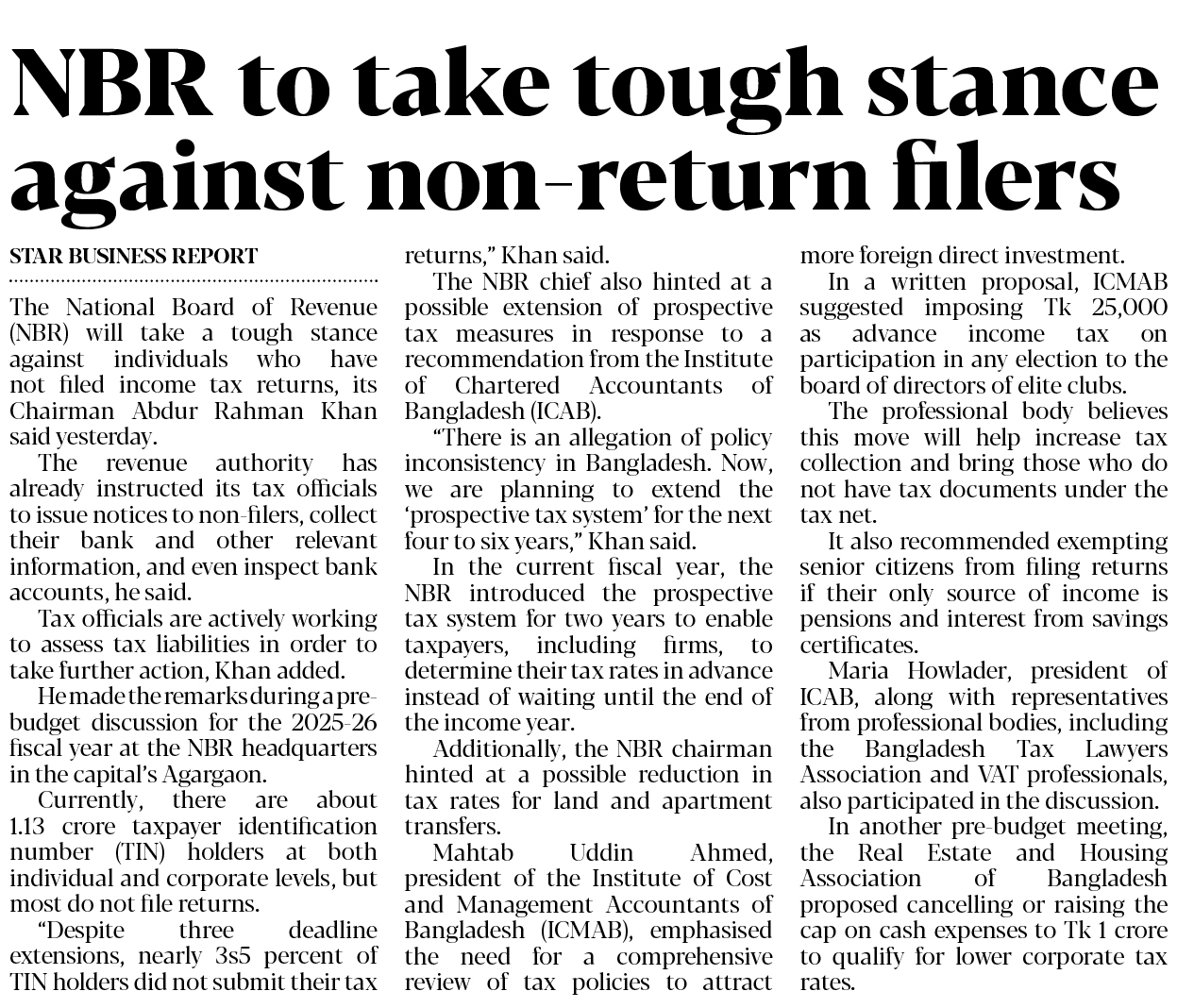 NBR to take tough stance against non-return filers

STAR BUSINESS REPORT

The National Board of Revenue (NBR) will take a tough stance against individuals who have not filed income tax returns, its Chairman Abdur Rahman Khan said yesterday.

The revenue authority has already instructed its tax officials to issue notices to non-filers, collect their bank and other relevant information, and even inspect bank accounts, he said.

Tax officials are actively working to assess tax liabilities in order to take further action, Khan added.

He made the remarks during a pre-budget discussion for the 2025-26 fiscal year at the NBR headquarters in the capital's Agargaon.

Currently, there are about 1.13 crore taxpayer identification number (TIN) holders at both individual and corporate levels, but most do not file returns.

"Despite three deadline extensions, nearly 3s5 percent of TIN holders did not submit their tax returns," Khan said.

The NBR chief also hinted at a possible extension of prospective tax measures in response to a recommendation from the Institute of Chartered Accountants of Bangladesh (ICAB).

"There is an allegation of policy inconsistency in Bangladesh. Now, we are planning to extend the 'prospective tax system' for the next four to six years," Khan said.

In the current fiscal year, the NBR introduced the prospective tax system for two years to enable taxpayers, including firms, to determine their tax rates in advance instead of waiting until the end of the income year.

Additionally, the NBR chairman hinted at a possible reduction in tax rates for land and apartment transfers.

Mahtab Uddin Ahmed, president of the Institute of Cost and Management Accountants of Bangladesh (ICMAB), emphasised the need for a comprehensive review of tax policies to attract more foreign direct investment.

In a written proposal, ICMAB suggested imposing Tk 25,000 as advance income tax on participation in any election to the board of directors of elite clubs.

The professional body believes this move will help increase tax collection and bring those who do not have tax documents under the tax net.

It also recommended exempting senior citizens from filing returns if their only source of income is pensions and interest from savings certificates.

Maria Howlader, president of ICAB, along with representatives from professional bodies, including the Bangladesh Tax Lawyers Association and VAT professionals, also participated in the discussion.

In another pre-budget meeting, the Real Estate and Housing Association of Bangladesh proposed cancelling or raising the cap on cash expenses to Tk 1 crore to qualify for lower corporate tax rates.